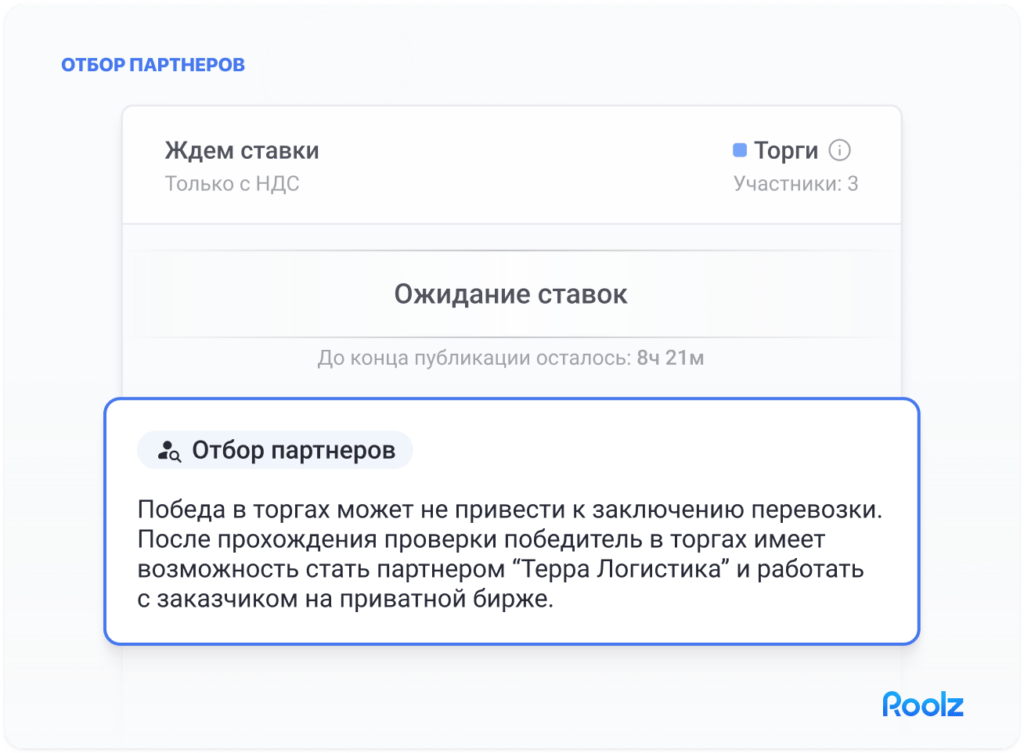 ОТБОР ПАРТНЕРОВ

Ждем ставки
Только с НДС

Торги
Участники: 3

Ожидание ставок

До конца публикации осталось: 8ч 21м

Отбор партнеров

Победа в торгах может не привести к заключению перевозки. После прохождения проверки победитель в торгах имеет возможность стать партнером “Терра Логистика” и работать с заказчиком на приватной бирже.

Roolz